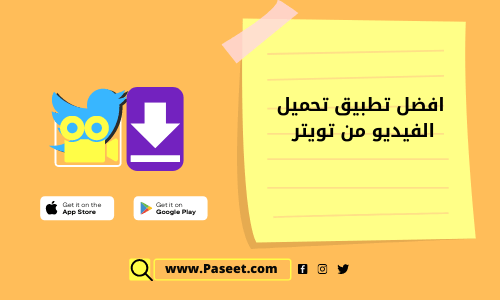 افضل تطبيق تحميل الفيديو من تويتر

Get it on the
App Store

Get it on
Google Play

www.Paseet.com